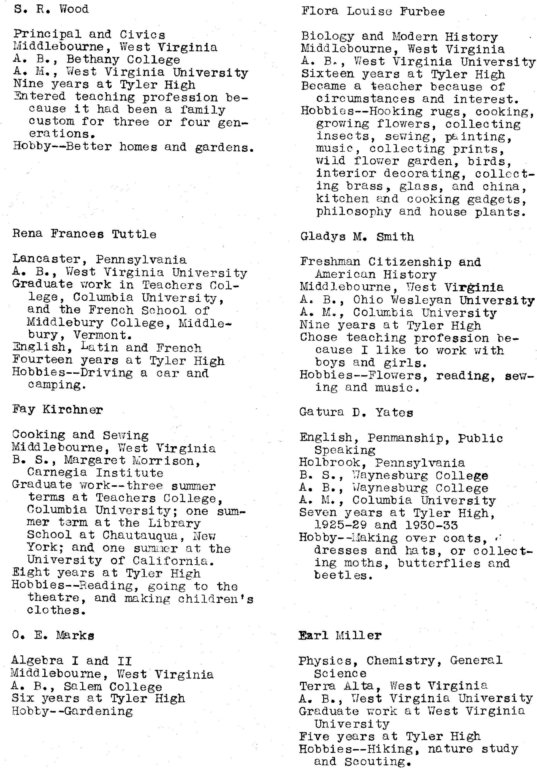 S. R. Wood

Principal and Civics
Middlebourne, West Virginia
A. B., Bethany College
A. M., West Virginia University
Nine years at Tyler High
Entered teaching profession because it had been a family custom for three or four generations.
Hobby--Better homes and gardens.

Rena Frances Tuttle

Lancaster, Pennsylvania
A. B., West Virginia University
Graduate work in Teachers College, Columbia University, and the French School of Middlebury College, Middlebury, Vermont.
English, Latin and French
Fourteen years at Tyler High
Hobbies--Driving a car and camping.

Fay Kirchner

Cooking and Sewing
Middlebourne, West Virginia
B. S., Margaret Morrison, Carnegia Institute
Graduate work--three summer terms at Teachers College, Columbia University; one summer term at the Library School at Chautauqua, New York; and one summer at the University of California.
Eight years at Tyler High
Hobbies--Reading, going to the theatre, and making children's clothes.

O. E. Marks

Algebra I and II
Middlebourne, West Virginia
A. B., Salem College
Six years at Tyler High
Hobby--Gardening

Flora Louise Furbee

Biology and Modern History
Middlebourne, West Virginia
A. B., West Virginia University
Sixteen years at Tyler High
Became a teacher because of circumstances and interest.
Hobbies--Hooking rugs, cooking, growing flowers, collecting insects, sewing, painting, music, collecting prints, wild flower garden, birds, interior decorating, collecting brass, glass, and china, kitchen and cooking gadgets, philosophy and house plants.

Gladys M. Smith

Freshman Citizenship and American History
Middlebourne, West Virginia
A. B., Ohio Wesleyan University
A. M., Columbia University
Nine years at Tyler High
Chose teaching profession because I like to work with boys and girls.
Hobbies--Flowers, reading, sewing and music.

Gatura D. Yates

English, Penmanship, Public Speaking
Holbrook, Pennsylvania
B. S., Waynesburg College
A. B., Waynesburg College
A. M., Columbia University
Seven years at Tyler High, 1925-29 and 1930-33
Hobby--Making over coats, dresses and hats, or collecting moths, butterflies and beetles.

Earl Miller

Physics, Chemistry, General Science
Terra Alta, West Virginia
A. B., West Virginia University
Graduate work at West Virginia University
Five years at Tyler High
Hobbies--Hiking, nature study and Scouting.